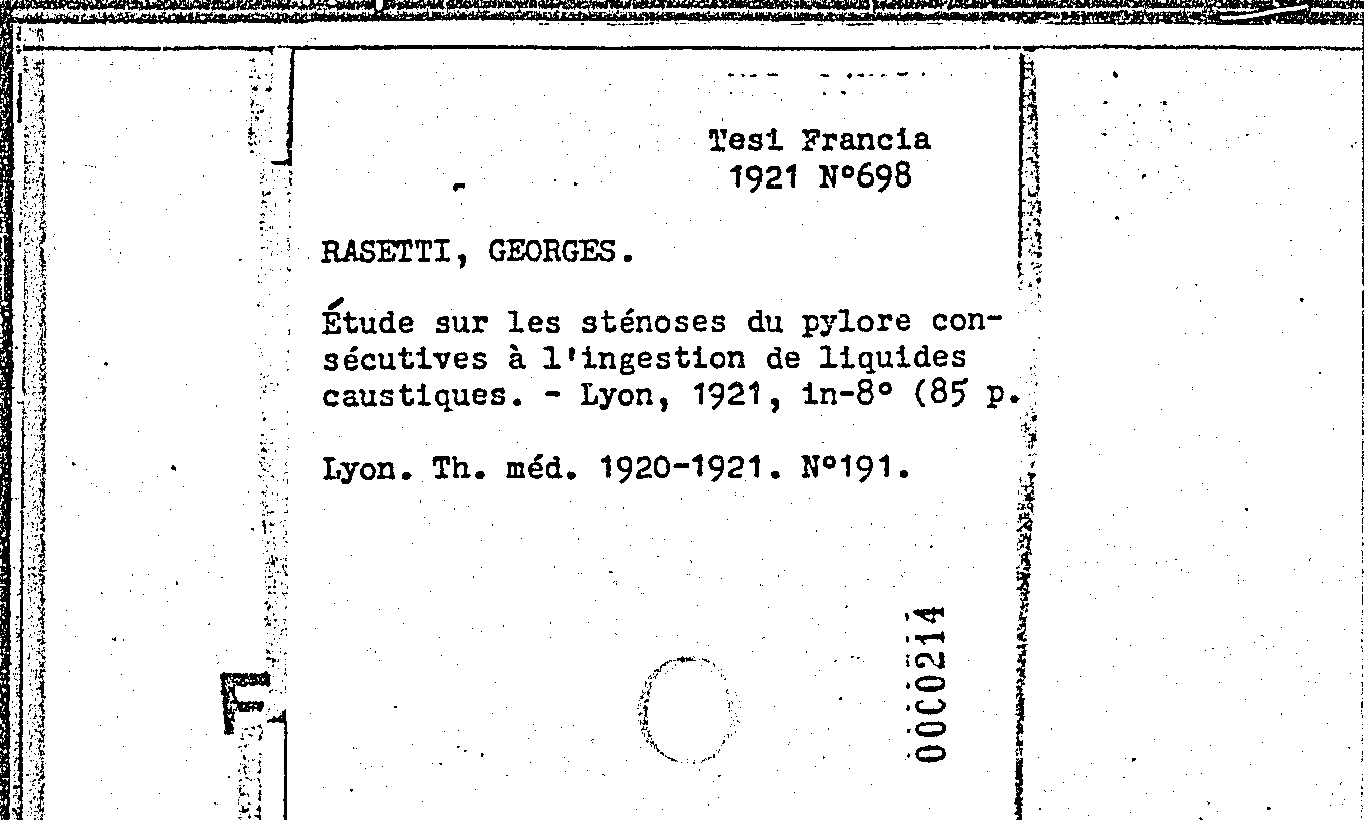 Tesi Francia
1921 N°698

RASETTI, GEORGES.

Étude sur les sténoses du pylore consécutives à l'ingestion de liquides caustiques. - Lyon, 1921, in-8° (85 p.

Lyon. Th. méd. 1920-1921. N°191.

00C0214